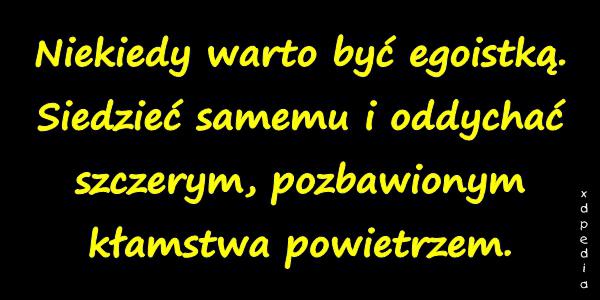 Niekiedy warto być egoistką. Siedzieć samemu i oddychać szczerym, pozbawionym kłamstwa powietrzem.

xdpedia